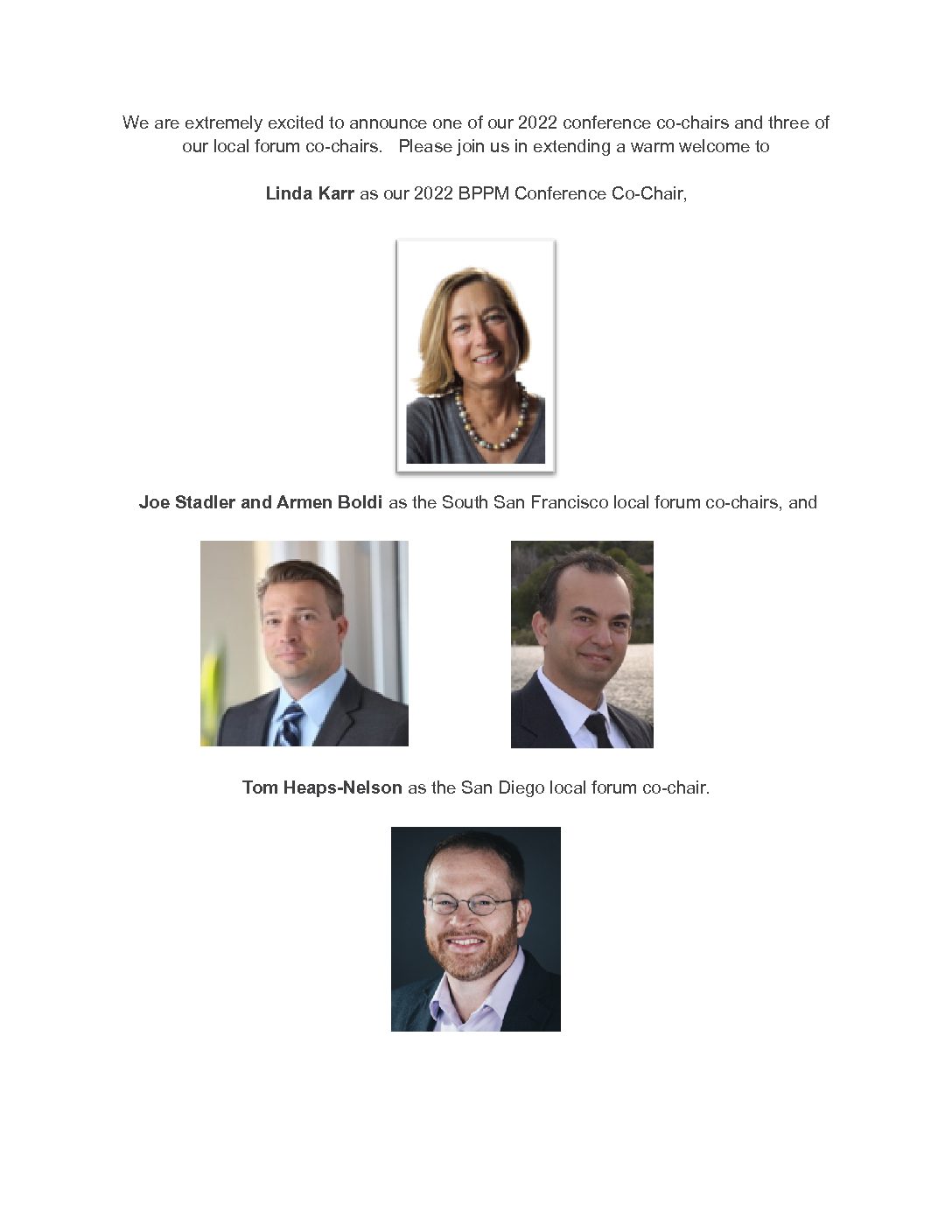 We are extremely excited to announce one of our 2022 conference co-chairs and three of our local forum co-chairs.   Please join us in extending a warm welcome to

Linda Karr as our 2022 BPPM Conference Co-Chair,

Joe Stadler and Armen Boldi as the South San Francisco local forum co-chairs, and

Tom Heaps-Nelson as the San Diego local forum co-chair.